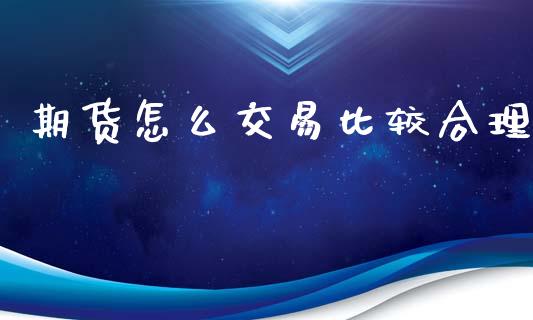 期货怎么交易比较合理